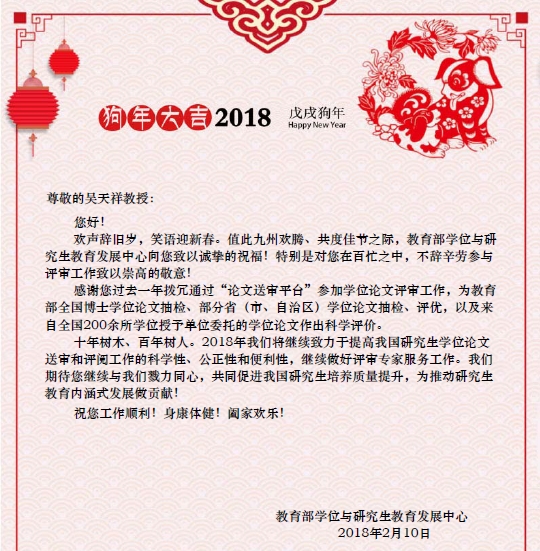 狗年大吉2018 戊戌狗年
Happy New Year

尊敬的吴天祥教授：

您好！

欢声辞旧岁，笑语迎新春。值此九州欢腾、共度佳节之际，教育部学位与研究生教育发展中心向您致以诚挚的祝福！特别是对您在百忙之中，不辞辛劳参与评审工作致以崇高的敬意！

感谢您过去一年拨冗通过“论文送审平台”参加学位论文评审工作，为教育部全国博士学位论文抽检、部分省（市、自治区）学位论文抽检、评优，以及来自全国200余所学位授予单位委托的学位论文作出科学评价。

十年树木、百年树人。2018年我们将继续致力于提高我国研究生学位论文送审和评阅工作的科学性、公正性和便利性，继续做好评审专家服务工作。我们期待您继续与我们戮力同心，共同促进我国研究生培养质量提升，为推动研究生教育内涵式发展做贡献！

祝您工作顺利！身康体健！阖家欢乐！

教育部学位与研究生教育发展中心
2018年2月10日